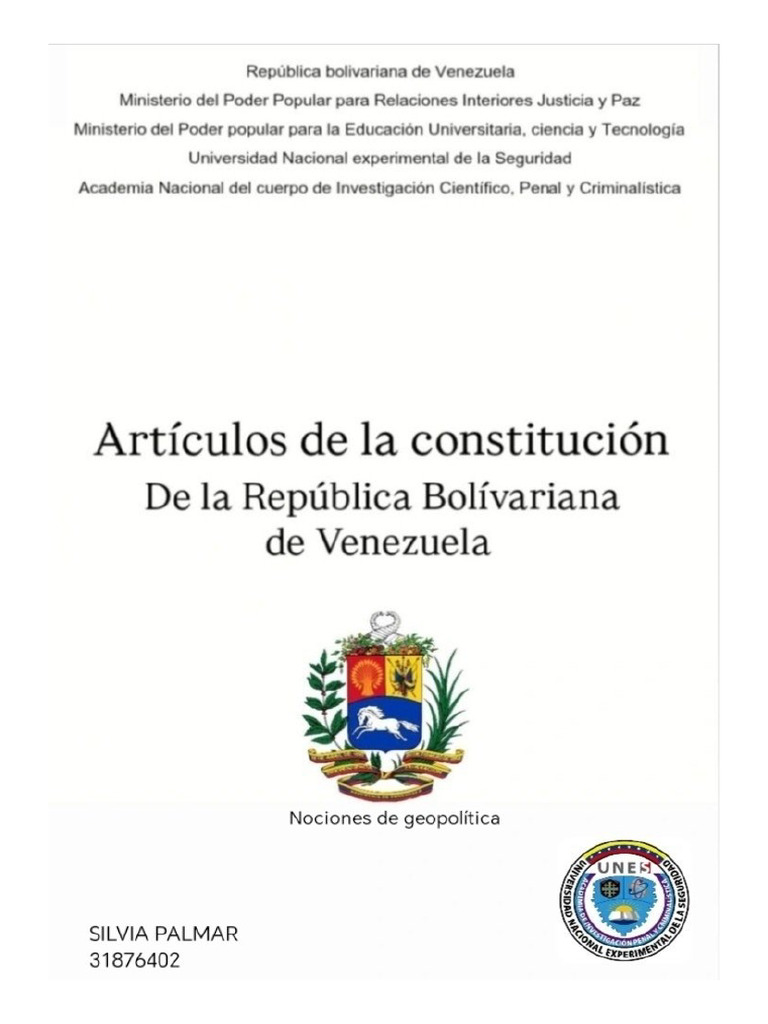 República bolivariana de Venezuela
Ministerio del Poder Popular para Relaciones Interiores Justicia y Paz
Ministerio del Poder popular para la Educación Universitaria, ciencia y Tecnología
Universidad Nacional experimental de la Seguridad
Academia Nacional del cuerpo de Investigación Científico, Penal y Criminalística

Artículos de la constitución
De la República Bolívariana
de Venezuela

Nociones de geopolítica

UNES
UNIVERSIDAD NACIONAL EXPERIMENTAL DE LA SEGURIDAD
ACADEMIA DE INVESTIGACIÓN PENAL Y CRIMINALÍSTICA

SILVIA PALMAR
31876402